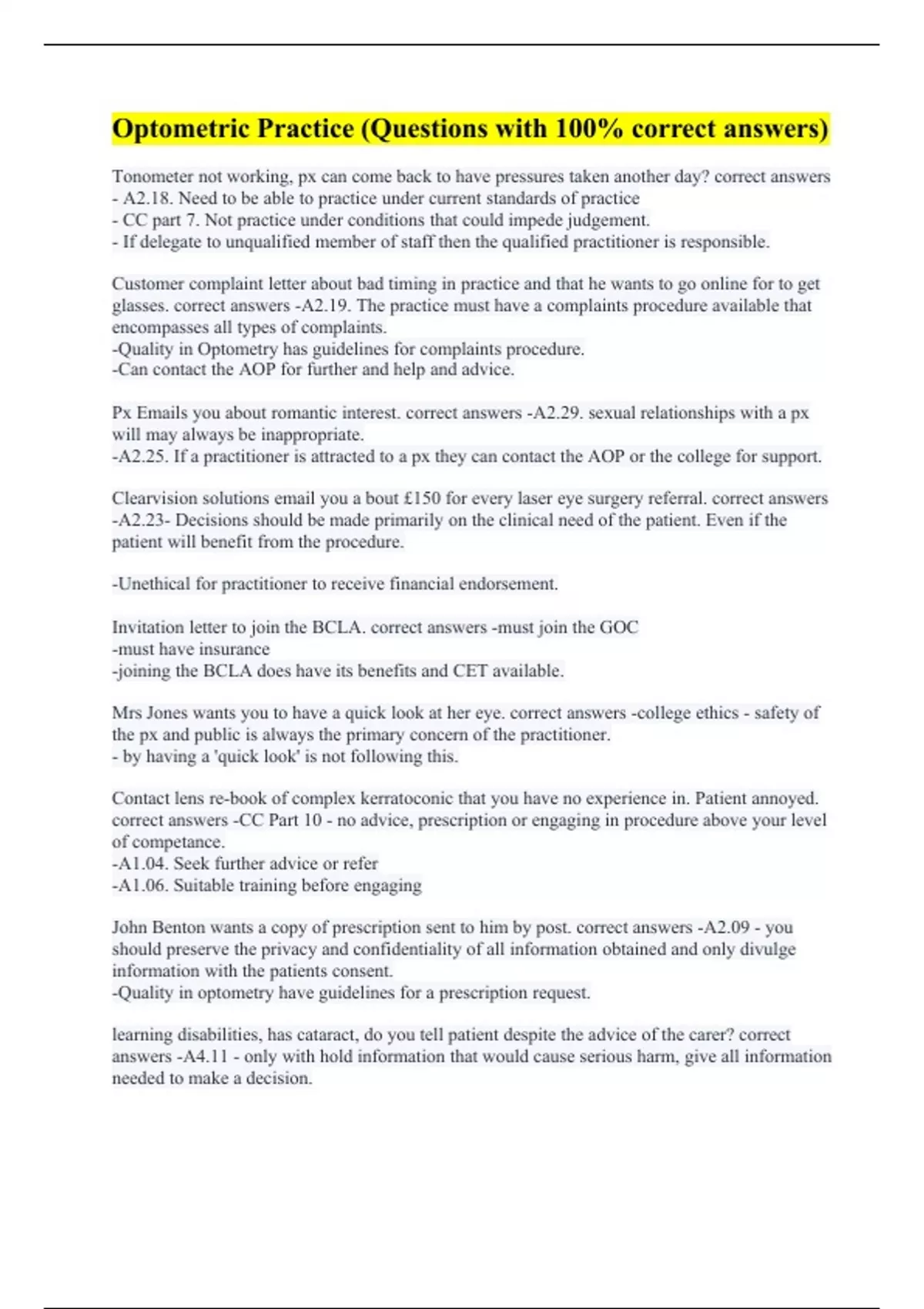 Optometric Practice (Questions with 100% correct answers)

Tonometer not working, px can come back to have pressures taken another day? correct answers - A2.18. Need to be able to practice under current standards of practice
- CC part 7. Not practice under conditions that could impede judgement.
- If delegate to unqualified member of staff then the qualified practitioner is responsible.

Customer complaint letter about bad timing in practice and that he wants to go online for to get glasses. correct answers -A2.19. The practice must have a complaints procedure available that encompasses all types of complaints.
-Quality in Optometry has guidelines for complaints procedure.
-Can contact the AOP for further and help and advice.

Px Emails you about romantic interest. correct answers -A2.29. sexual relationships with a px will may always be inappropriate.
-A2.25. If a practitioner is attracted to a px they can contact the AOP or the college for support.

Clearvision solutions email you a bout £150 for every laser eye surgery referral. correct answers -A2.23- Decisions should be made primarily on the clinical need of the patient. Even if the patient will benefit from the procedure.

-Unethical for practitioner to receive financial endorsement.

Invitation letter to join the BCLA. correct answers -must join the GOC
-must have insurance
-joining the BCLA does have its benefits and CET available.

Mrs Jones wants you to have a quick look at her eye. correct answers -college ethics - safety of the px and public is always the primary concern of the practitioner.
- by having a 'quick look' is not following this.

Contact lens re-book of complex kerratoconic that you have no experience in. Patient annoyed. correct answers -CC Part 10 - no advice, prescription or engaging in procedure above your level of competance.
-A1.04. Seek further advice or refer
-A1.06. Suitable training before engaging

John Benton wants a copy of prescription sent to him by post. correct answers -A2.09 - you should preserve the privacy and confidentiality of all information obtained and only divulge information with the patients consent.
-Quality in optometry have guidelines for a prescription request.

learning disabilities, has cataract, do you tell patient despite the advice of the carer? correct answers -A4.11 - only with hold information that would cause serious harm, give all information needed to make a decision.